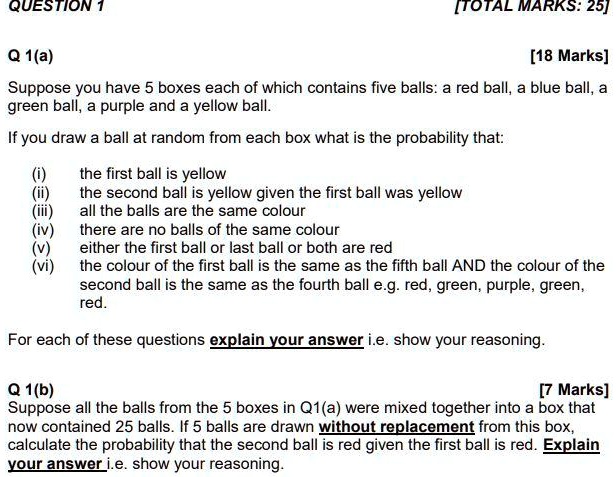 QUESTION 1 [TOTAL MARKS: 25]

Q 1(a) [18 Marks]

Suppose you have 5 boxes each of which contains five balls: a red ball, a blue ball, a green ball, a purple and a yellow ball.

If you draw a ball at random from each box what is the probability that:

(i) the first ball is yellow
(ii) the second ball is yellow given the first ball was yellow
(iii) all the balls are the same colour
(iv) there are no balls of the same colour
(v) either the first ball or last ball or both are red
(vi) the colour of the first ball is the same as the fifth ball AND the colour of the second ball is the same as the fourth ball e.g. red, green, purple, green, red.

For each of these questions explain your answer i.e. show your reasoning.

Q 1(b) [7 Marks]
Suppose all the balls from the 5 boxes in Q1(a) were mixed together into a box that now contained 25 balls. If 5 balls are drawn without replacement from this box, calculate the probability that the second ball is red given the first ball is red. Explain your answer i.e. show your reasoning.